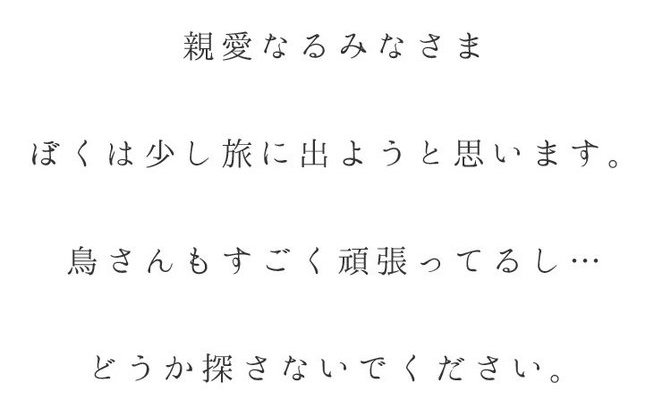 親愛なるみなさま

ぼくは少し旅に出ようと思います。

鳥さんもすごく頑張ってるし…

どうか探さないでください。